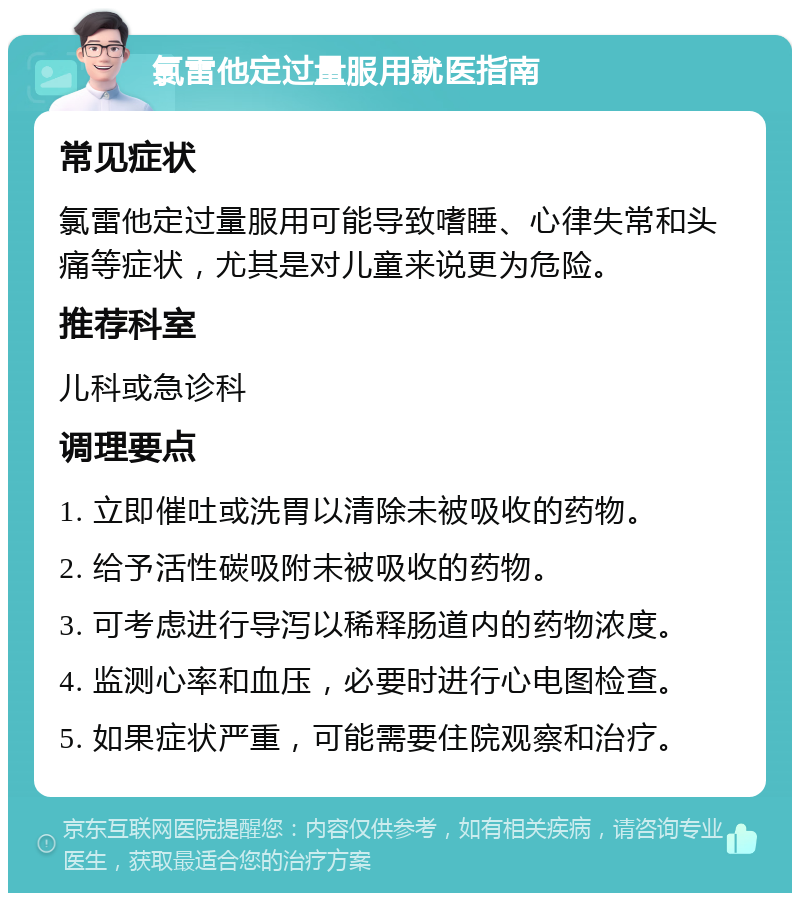 氯雷他定过量服用就医指南

常见症状

氯雷他定过量服用可能导致嗜睡、心律失常和头痛等症状，尤其是对儿童来说更为危险。

推荐科室

儿科或急诊科

调理要点

1. 立即催吐或洗胃以清除未被吸收的药物。

2. 给予活性碳吸附未被吸收的药物。

3. 可考虑进行导泻以稀释肠道内的药物浓度。

4. 监测心率和血压，必要时进行心电图检查。

5. 如果症状严重，可能需要住院观察和治疗。

京东互联网医院提醒您：内容仅供参考，如有相关疾病，请咨询专业医生，获取最适合您的治疗方案